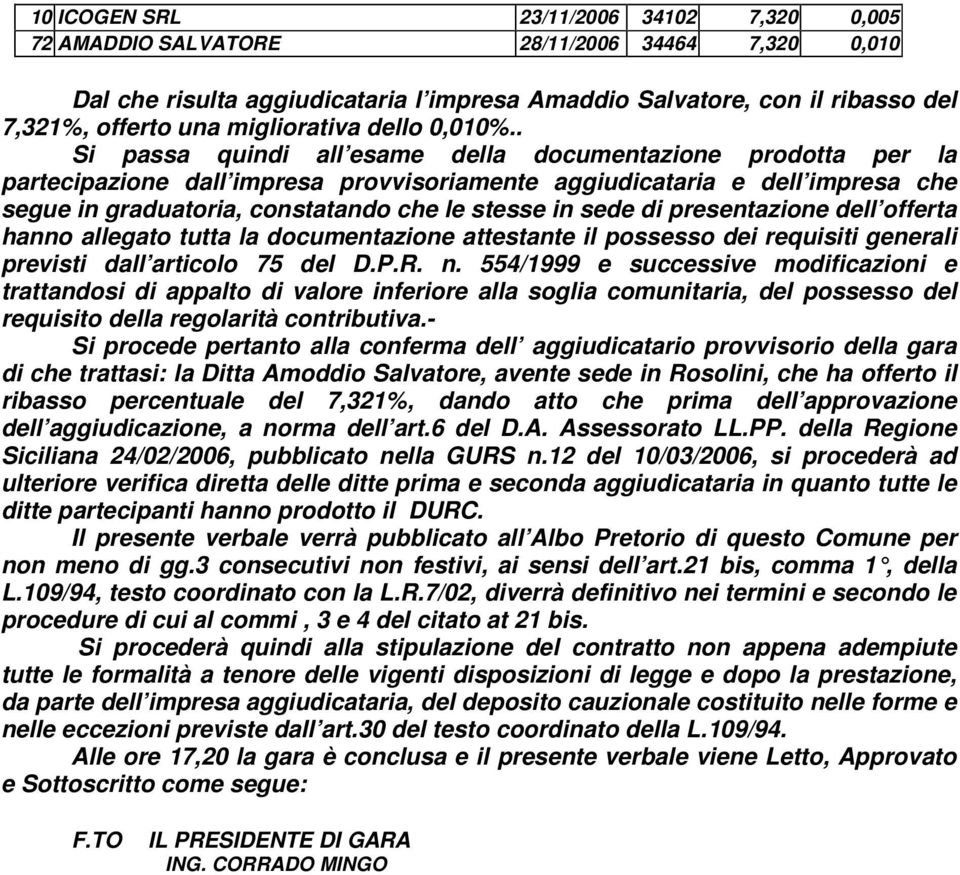 | 10 | ICOGEN SRL | 23/11/2006 | 34102 | 7,320 | 0,005 |
|---|---|---|---|---|---|
| 72 | AMADDIO SALVATORE | 28/11/2006 | 34464 | 7,320 | 0,010 |

Dal che risulta aggiudicataria l'impresa Amaddio Salvatore, con il ribasso del 7,321%, offerto una migliorativa dello 0,010%..

Si passa quindi all'esame della documentazione prodotta per la partecipazione dall'impresa provvisoriamente aggiudicataria e dell'impresa che segue in graduatoria, constatando che le stesse in sede di presentazione dell'offerta hanno allegato tutta la documentazione attestante il possesso dei requisiti generali previsti dall'articolo 75 del D.P.R. n. 554/1999 e successive modificazioni e trattandosi di appalto di valore inferiore alla soglia comunitaria, del possesso del requisito della regolarità contributiva.-

Si procede pertanto alla conferma dell' aggiudicatario provvisorio della gara di che trattasi: la Ditta Amoddio Salvatore, avente sede in Rosolini, che ha offerto il ribasso percentuale del 7,321%, dando atto che prima dell'approvazione dell'aggiudicazione, a norma dell'art.6 del D.A. Assessorato LL.PP. della Regione Siciliana 24/02/2006, pubblicato nella GURS n.12 del 10/03/2006, si procederà ad ulteriore verifica diretta delle ditte prima e seconda aggiudicataria in quanto tutte le ditte partecipanti hanno prodotto il DURC.

Il presente verbale verrà pubblicato all'Albo Pretorio di questo Comune per non meno di gg.3 consecutivi non festivi, ai sensi dell'art.21 bis, comma 1°, della L.109/94, testo coordinato con la L.R.7/02, diverrà definitivo nei termini e secondo le procedure di cui al commi , 3 e 4 del citato at 21 bis.

Si procederà quindi alla stipulazione del contratto non appena adempiute tutte le formalità a tenore delle vigenti disposizioni di legge e dopo la prestazione, da parte dell'impresa aggiudicataria, del deposito cauzionale costituito nelle forme e nelle eccezioni previste dall'art.30 del testo coordinato della L.109/94.

Alle ore 17,20 la gara è conclusa e il presente verbale viene Letto, Approvato e Sottoscritto come segue:

F.TO IL PRESIDENTE DI GARA
ING. CORRADO MINGO